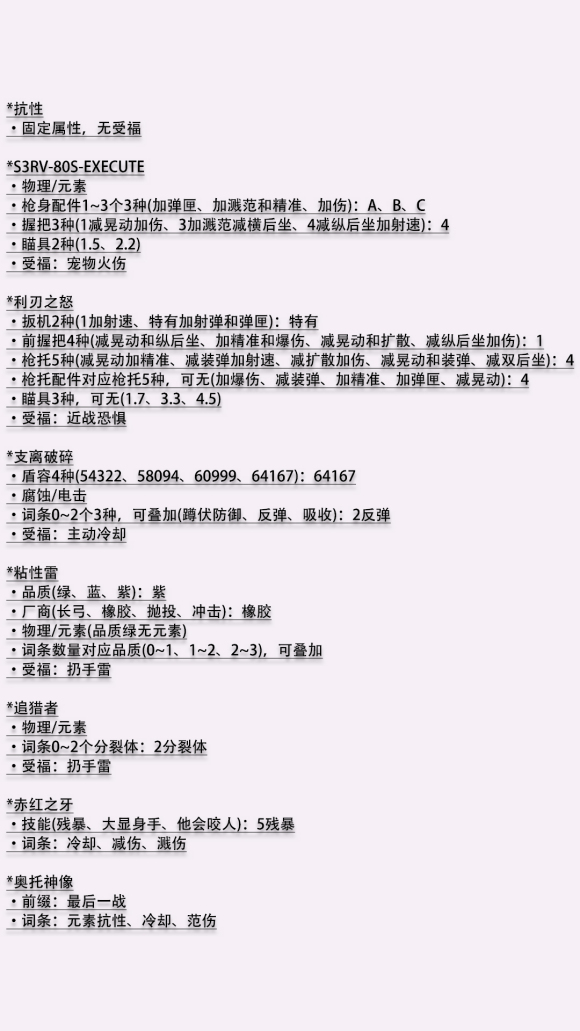 *抗性
• 固定属性，无受福

*S3RV-80S-EXECUTE
• 物理/元素
• 枪身配件1~3个3种(加弹匣、加溅范和精准、加伤)：A、B、C
• 握把3种(1减晃动加伤、3加溅范减横后坐、4减纵后坐加射速)：4
• 瞄具2种(1.5、2.2)
• 受福：宠物火伤

*利刃之怒
• 扳机2种(1加射速、特有加射弹和弹匣)：特有
• 前握把4种(减晃动和纵后坐、加精准和爆伤、减晃动和扩散、减纵后坐加伤)：1
• 枪托5种(减晃动加精准、减装弹加射速、减扩散加伤、减晃动和装弹、减双后坐)：4
• 枪托配件对应枪托5种，可无(加爆伤、减装弹、加精准、加弹匣、减晃动)：4
• 瞄具3种，可无(1.7、3.3、4.5)
• 受福：近战恐惧

*支离破碎
• 盾容4种(54322、58094、60999、64167)：64167
• 腐蚀/电击
• 词条0~2个3种，可叠加(蹲伏防御、反弹、吸收)：2反弹
• 受福：主动冷却

*粘性雷
• 品质(绿、蓝、紫)：紫
• 厂商(长弓、橡胶、抛投、冲击)：橡胶
• 物理/元素(品质绿无元素)
• 词条数量对应品质(0~1、1~2、2~3)，可叠加
• 受福：扔手雷

*追猎者
• 物理/元素
• 词条0~2个分裂体：2分裂体
• 受福：扔手雷

*赤红之牙
• 技能(残暴、大显身手、他会咬人)：5残暴
• 词条：冷却、减伤、溅伤

*奥托神像
• 前缀：最后一战
• 词条：元素抗性、冷却、范伤